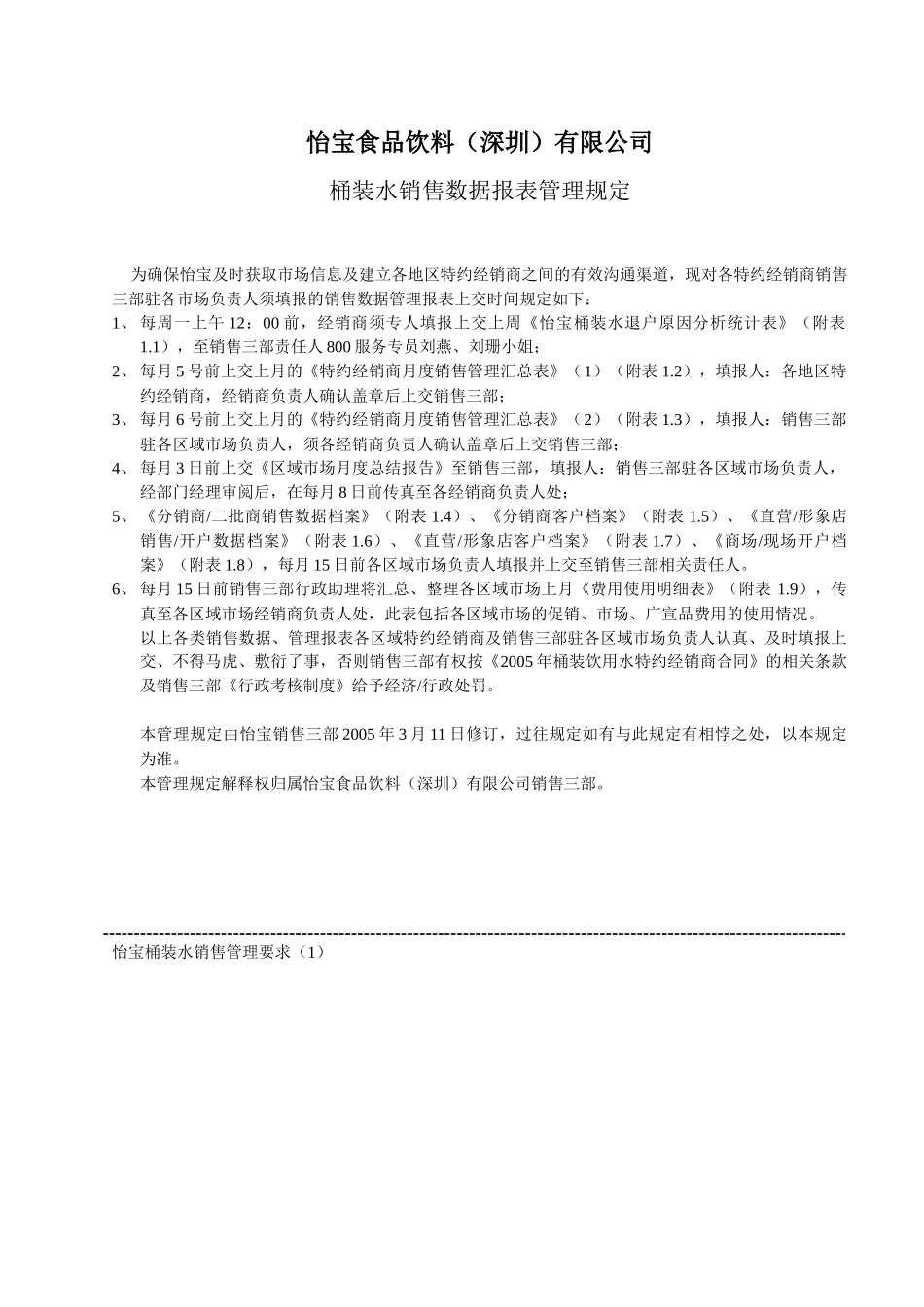 怡宝食品饮料（深圳）有限公司

桶装水销售数据报表管理规定

为确保怡宝及时获取市场信息及建立各地区特约经销商之间的有效沟通渠道，现对各特约经销商销售三部驻各市场负责人须填报的销售数据管理报表上交时间规定如下：

1、每周一上午 12：00 前，经销商须专人填报上交上周《怡宝桶装水退户原因分析统计表》（附表 1.1），至销售三部责任人 800 服务专员刘燕、刘珊小姐；

2、每月 5 号前上交上月的《特约经销商月度销售管理汇总表》（1）（附表 1.2），填报人：各地区特约经销商，经销商负责人确认盖章后上交销售三部；

3、每月 6 号前上交上月的《特约经销商月度销售管理汇总表》（2）（附表 1.3），填报人：销售三部驻各区域市场负责人，须各经销商负责人确认盖章后上交销售三部；

4、每月 3 日前上交《区域市场月度总结报告》至销售三部，填报人：销售三部驻各区域市场负责人，经部门经理审阅后，在每月 8 日前传真至各经销商负责人处；

5、《分销商/二批商销售数据档案》（附表 1.4）、《分销商客户档案》（附表 1.5）、《直营/形象店销售/开户数据档案》（附表 1.6）、《直营/形象店客户档案》（附表 1.7）、《商场/现场开户档案》（附表 1.8），每月 15 日前各区域市场负责人填报并上交至销售三部相关责任人。

6、每月 15 日前销售三部行政助理将汇总、整理各区域市场上月《费用使用明细表》（附表 1.9），传真至各区域市场经销商负责人处，此表包括各区域市场的促销、市场、广宣品费用的使用情况。

以上各类销售数据、管理报表各区域特约经销商及销售三部驻各区域市场负责人认真、及时填报上交、不得马虎、敷衍了事，否则销售三部有权按《2005 年桶装饮用水特约经销商合同》的相关条款及销售三部《行政考核制度》给予经济/行政处罚。

本管理规定由怡宝销售三部 2005 年 3 月 11 日修订，过往规定如有与此规定有相悖之处，以本规定为准。

本管理规定解释权归属怡宝食品饮料（深圳）有限公司销售三部。

怡宝桶装水销售管理要求（1）